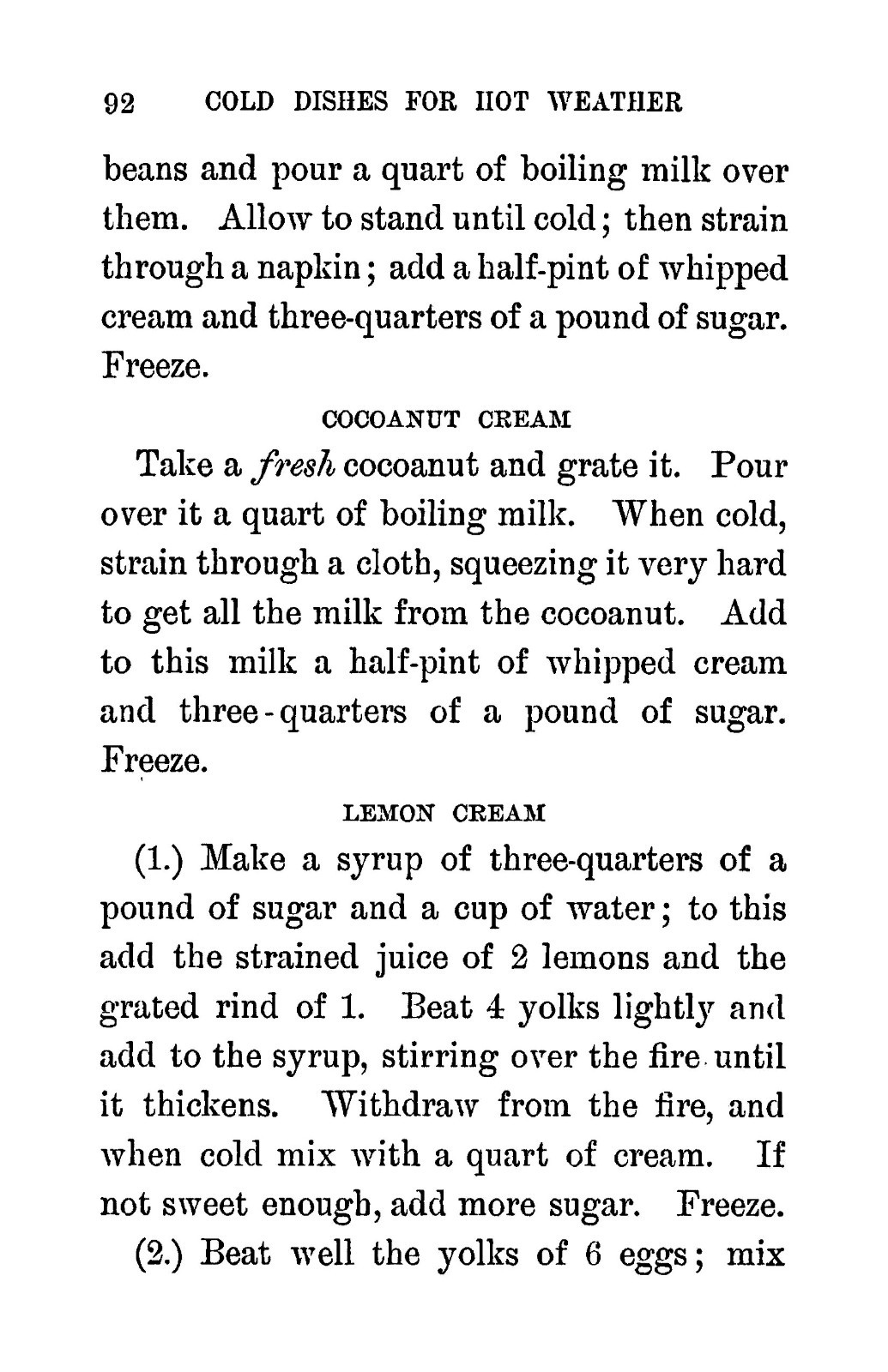 92 COLD DISHES FOR HOT WEATHER

beans and pour a quart of boiling milk over them. Allow to stand until cold; then strain through a napkin; add a half-pint of whipped cream and three-quarters of a pound of sugar. Freeze.

COCOANUT CREAM

Take a fresh cocoanut and grate it. Pour over it a quart of boiling milk. When cold, strain through a cloth, squeezing it very hard to get all the milk from the cocoanut. Add to this milk a half-pint of whipped cream and three-quarters of a pound of sugar. Freeze.

LEMON CREAM

(1.) Make a syrup of three-quarters of a pound of sugar and a cup of water; to this add the strained juice of 2 lemons and the grated rind of 1. Beat 4 yolks lightly and add to the syrup, stirring over the fire until it thickens. Withdraw from the fire, and when cold mix with a quart of cream. If not sweet enough, add more sugar. Freeze.

(2.) Beat well the yolks of 6 eggs; mix